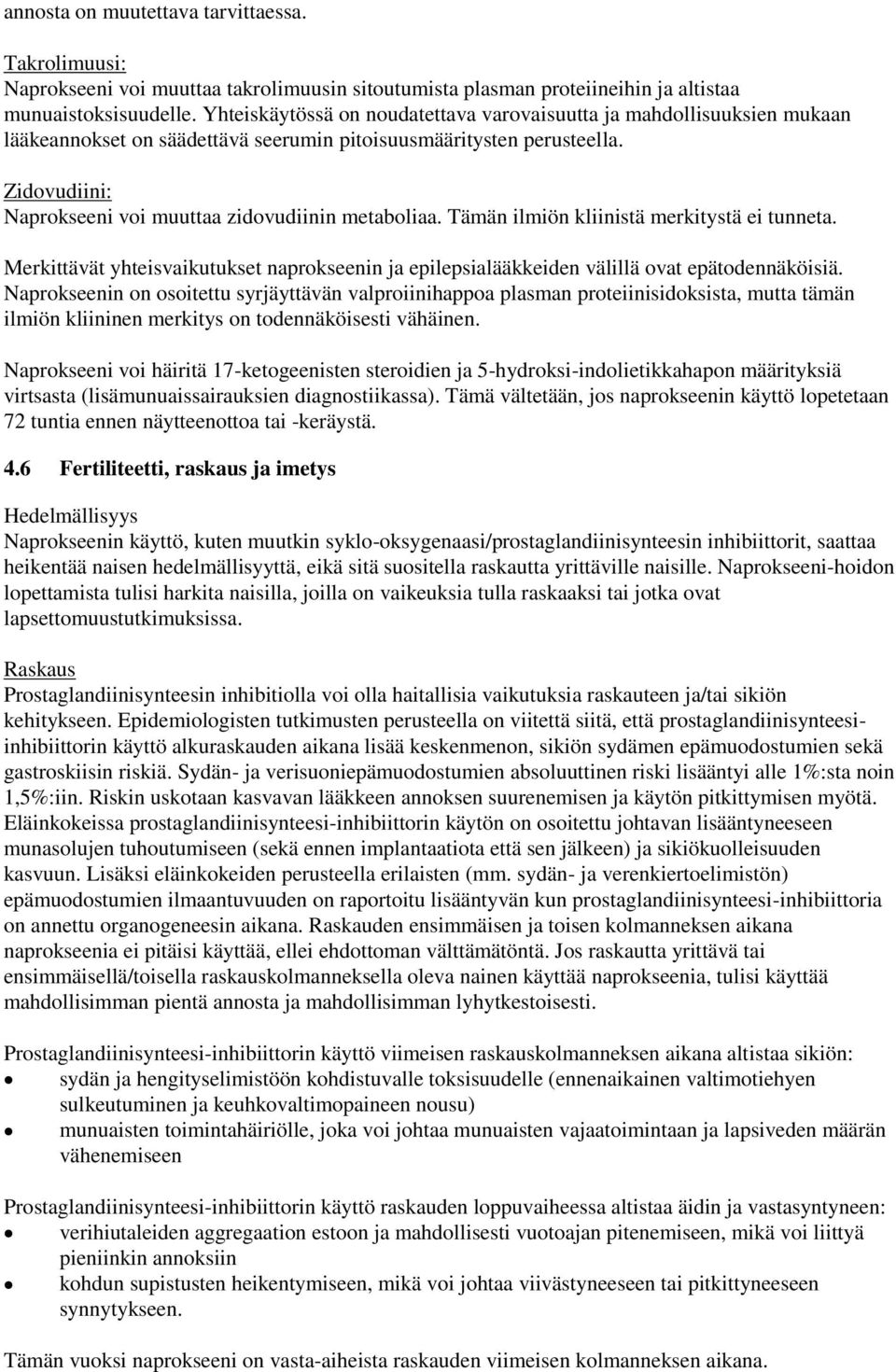 annosta on muutettava tarvittaessa.

Takrolimuusi:
Naprokseeni voi muuttaa takrolimuusin sitoutumista plasman proteiineihin ja altistaa munuaistoksisuudelle. Yhteiskäytössä on noudatettava varovaisuutta ja mahdollisuuksien mukaan lääkeannokset on säädettävä seerumin pitoisuusmääritysten perusteella.

Zidovudiini:
Naprokseeni voi muuttaa zidovudiinin metaboliaa. Tämän ilmiön kliinistä merkitystä ei tunneta.

Merkittävät yhteisvaikutukset naprokseenin ja epilepsialääkkeiden välillä ovat epätodennäköisiä. Naprokseenin on osoitettu syrjäyttävän valproiinihappoa plasman proteiinisidoksista, mutta tämän ilmiön kliininen merkitys on todennäköisesti vähäinen.

Naprokseeni voi häiritä 17-ketogeenisten steroidien ja 5-hydroksi-indolietikkahapon määrityksiä virtsasta (lisämunuaissairauksien diagnostiikassa). Tämä vältetään, jos naprokseenin käyttö lopetetaan 72 tuntia ennen näytteenottoa tai -keräystä.

4.6 Fertiliteetti, raskaus ja imetys

Hedelmällisyys
Naprokseenin käyttö, kuten muutkin syklo-oksygenaasi/prostaglandiinisynteesin inhibiittorit, saattaa heikentää naisen hedelmällisyyttä, eikä sitä suositella raskautta yrittäville naisille. Naprokseeni-hoidon lopettamista tulisi harkita naisilla, joilla on vaikeuksia tulla raskaaksi tai jotka ovat lapsettomuustutkimuksissa.

Raskaus
Prostaglandiinisynteesin inhibitiolla voi olla haitallisia vaikutuksia raskauteen ja/tai sikiön kehitykseen. Epidemiologisten tutkimusten perusteella on viitettä siitä, että prostaglandiinisynteesi-inhibiittorin käyttö alkuraskauden aikana lisää keskenmenon, sikiön sydämen epämuodostumien sekä gastroskiisin riskiä. Sydän- ja verisuoniepämuodostumien absoluuttinen riski lisääntyi alle 1%:sta noin 1,5%:iin. Riskin uskotaan kasvavan lääkkeen annoksen suurenemisen ja käytön pitkittymisen myötä. Eläinkokeissa prostaglandiinisynteesi-inhibiittorin käytön on osoitettu johtavan lisääntyneeseen munasolujen tuhoutumiseen (sekä ennen implantaatiota että sen jälkeen) ja sikiökuolleisuuden kasvuun. Lisäksi eläinkokeiden perusteella erilaisten (mm. sydän- ja verenkiertoelimistön) epämuodostumien ilmaantuvuuden on raportoitu lisääntyvän kun prostaglandiinisynteesi-inhibiittoria on annettu organogeneesin aikana. Raskauden ensimmäisen ja toisen kolmanneksen aikana naprokseenia ei pitäisi käyttää, ellei ehdottoman välttämätöntä. Jos raskautta yrittävä tai ensimmäisellä/toisella raskauskolmanneksella oleva nainen käyttää naprokseenia, tulisi käyttää mahdollisimman pientä annosta ja mahdollisimman lyhytkestoisesti.

Prostaglandiinisynteesi-inhibiittorin käyttö viimeisen raskauskolmanneksen aikana altistaa sikiön:
• sydän ja hengityselimistöön kohdistuvalle toksisuudelle (ennenaikainen valtimotiehyen sulkeutuminen ja keuhkovaltimopaineen nousu)
• munuaisten toimintahäiriölle, joka voi johtaa munuaisten vajaatoimintaan ja lapsiveden määrän vähenemiseen

Prostaglandiinisynteesi-inhibiittorin käyttö raskauden loppuvaiheessa altistaa äidin ja vastasyntyneen:
• verihiutaleiden aggregaation estoon ja mahdollisesti vuotoajan pitenemiseen, mikä voi liittyä pieniinkin annoksiin
• kohdun supistusten heikentymiseen, mikä voi johtaa viivästyneeseen tai pitkittyneeseen synnytykseen.

Tämän vuoksi naprokseeni on vasta-aiheista raskauden viimeisen kolmanneksen aikana.